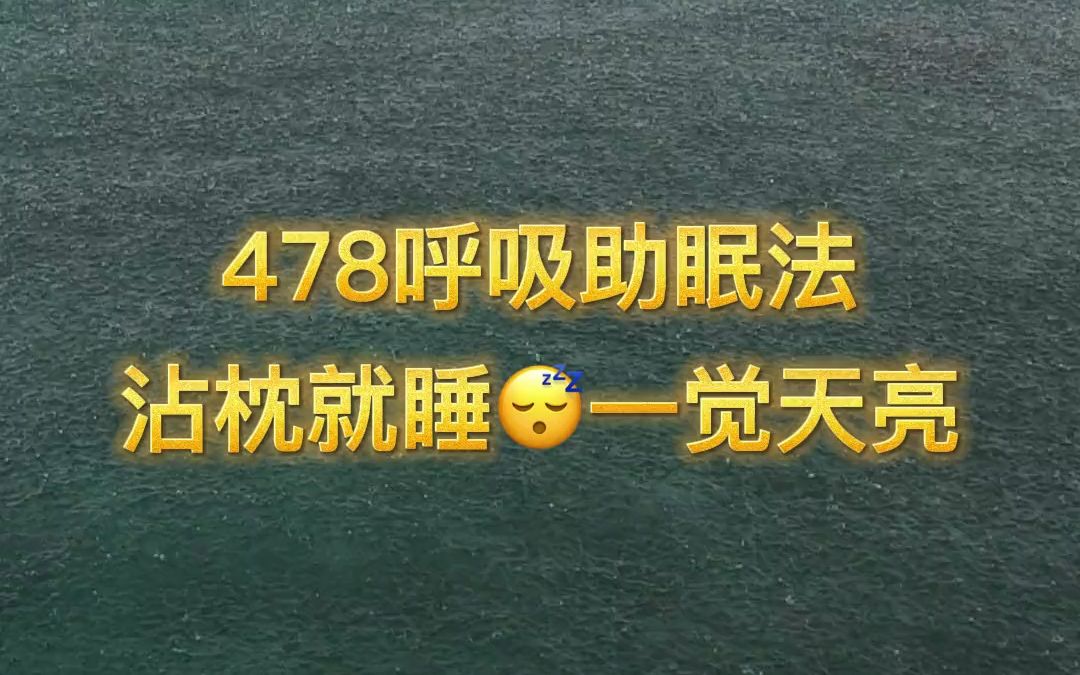 478呼吸助眠法
沾枕就睡😴一觉天亮